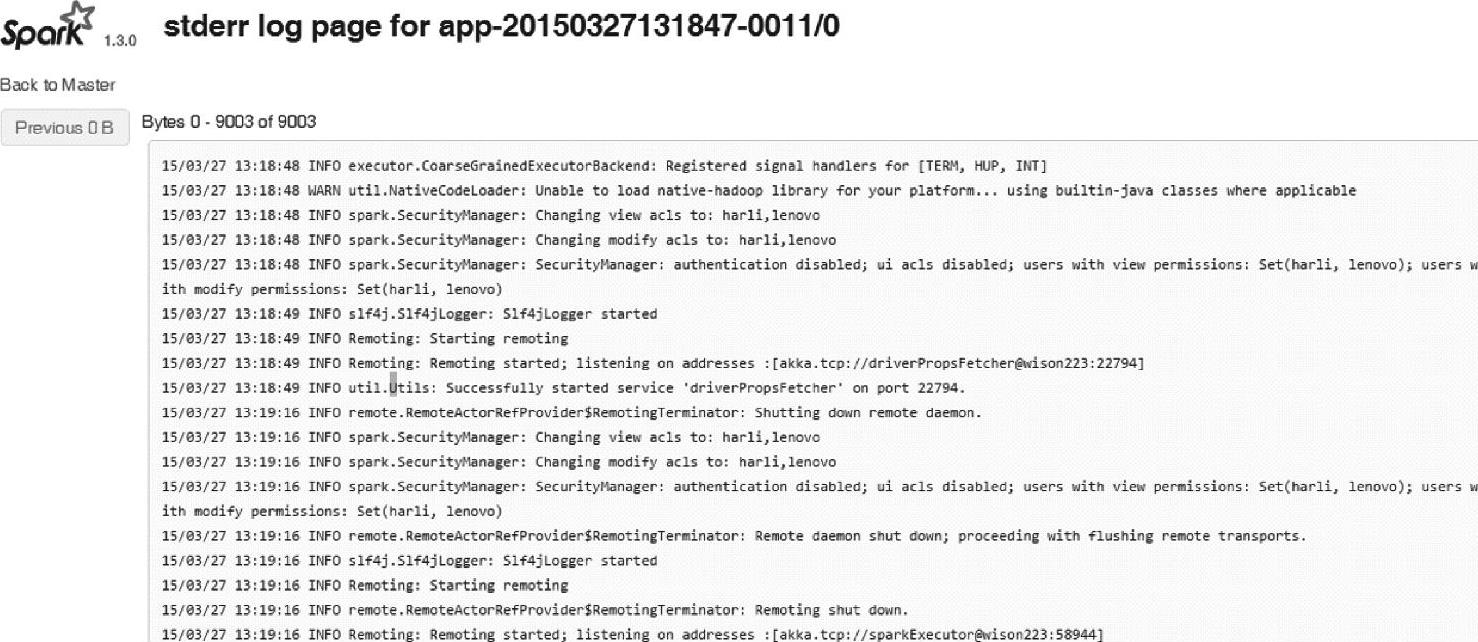 Spark 1.3.0 stderr log page for app-20150327131847-0011/0

Back to Master

Previous 0 B

Bytes 0 - 9003 of 9003

15/03/27 13:18:48 INFO executor.CoarseGrainedExecutorBackend: Registered signal handlers for [TERM, HUP, INT]
15/03/27 13:18:48 WARN util.NativeCodeLoader: Unable to load native-hadoop library for your platform... using builtin-java classes where applicable
15/03/27 13:18:48 INFO spark.SecurityManager: Changing view acls to: harli,lenovo
15/03/27 13:18:48 INFO spark.SecurityManager: Changing modify acls to: harli,lenovo
15/03/27 13:18:48 INFO spark.SecurityManager: SecurityManager: authentication disabled; ui acls disabled; users with view permissions: Set(harli, lenovo); users with modify permissions: Set(harli, lenovo)
15/03/27 13:18:49 INFO slf4j.Slf4jLogger: Slf4jLogger started
15/03/27 13:18:49 INFO Remoting: Starting remoting
15/03/27 13:18:49 INFO Remoting: Remoting started; listening on addresses :[akka.tcp://driverPropsFetcher@wison223:22794]
15/03/27 13:18:49 INFO util.Utils: Successfully started service 'driverPropsFetcher' on port 22794.
15/03/27 13:19:16 INFO remote.RemoteActorRefProvider$RemotingTerminator: Shutting down remote daemon.
15/03/27 13:19:16 INFO spark.SecurityManager: Changing view acls to: harli,lenovo
15/03/27 13:19:16 INFO spark.SecurityManager: Changing modify acls to: harli,lenovo
15/03/27 13:19:16 INFO spark.SecurityManager: SecurityManager: authentication disabled; ui acls disabled; users with view permissions: Set(harli, lenovo); users with modify permissions: Set(harli, lenovo)
15/03/27 13:19:16 INFO remote.RemoteActorRefProvider$RemotingTerminator: Remote daemon shut down; proceeding with flushing remote transports.
15/03/27 13:19:16 INFO slf4j.Slf4jLogger: Slf4jLogger started
15/03/27 13:19:16 INFO Remoting: Starting remoting
15/03/27 13:19:16 INFO remote.RemoteActorRefProvider$RemotingTerminator: Remoting shut down.
15/03/27 13:19:16 INFO Remoting: Remoting started; listening on addresses :[akka.tcp://sparkExecutor@wison223:58944]